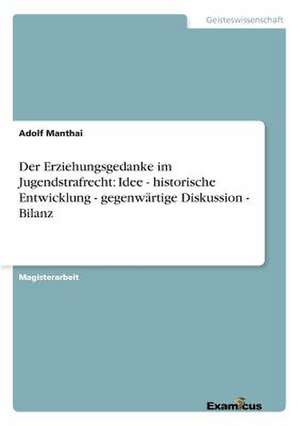 Geisteswissenschaft

Adolf Manthai

Der Erziehungsgedanke im Jugendstrafrecht: Idee - historische Entwicklung - gegenwärtige Diskussion - Bilanz

Magisterarbeit

Examicus